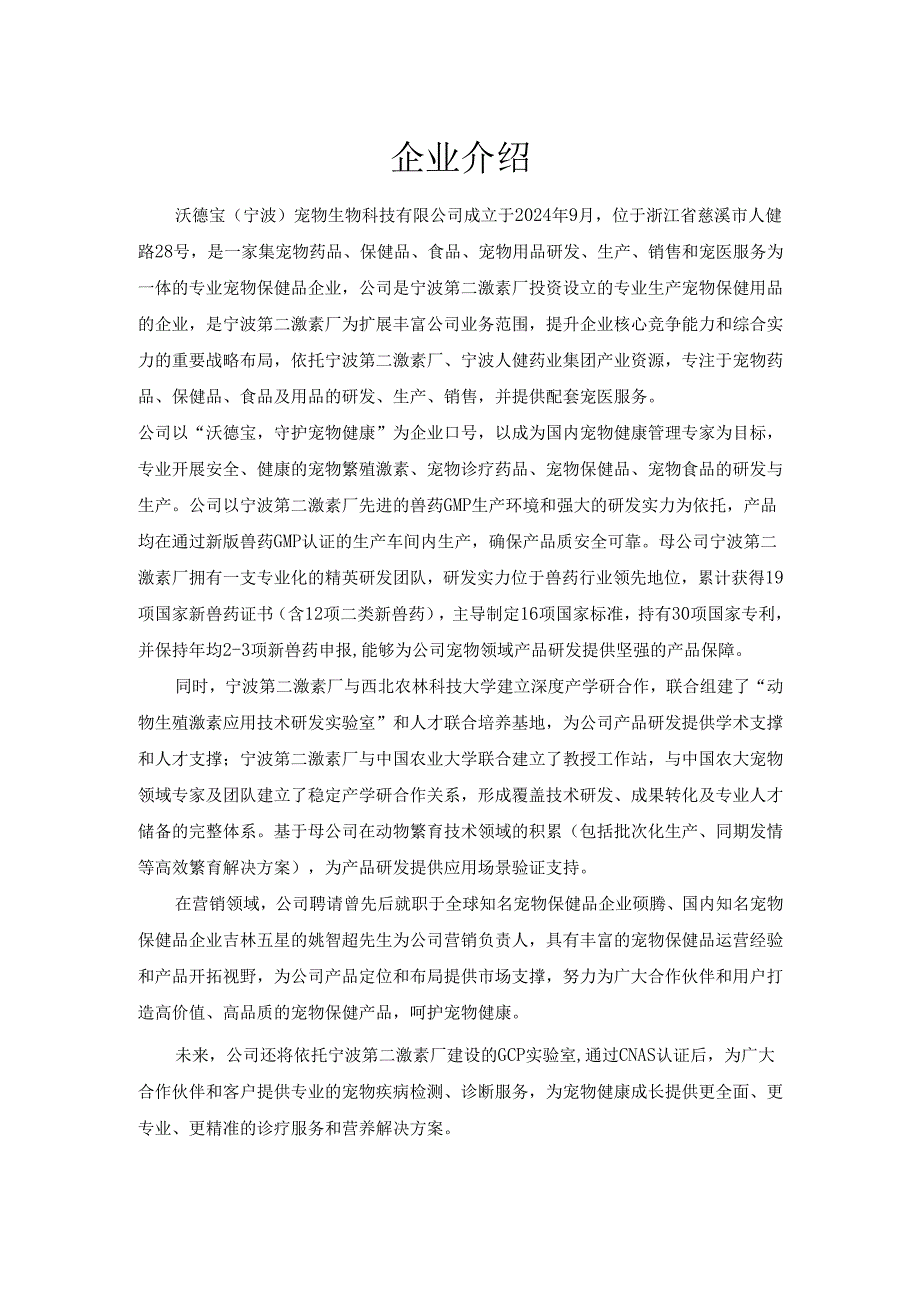 企业介绍

沃德宝（宁波）宠物生物科技有限公司成立于2024年9月，位于浙江省慈溪市人健路28号，是一家集宠物药品、保健品、食品、宠物用品研发、生产、销售和宠医服务为一体的专业宠物保健品企业，公司是宁波第二激素厂投资设立的专业生产宠物保健用品的企业，是宁波第二激素厂为扩展丰富公司业务范围，提升企业核心竞争能力和综合实力的重要战略布局，依托宁波第二激素厂、宁波人健药业集团产业资源，专注于宠物药品、保健品、食品及用品的研发、生产、销售，并提供配套宠医服务。

公司以“沃德宝，守护宠物健康”为企业口号，以成为国内宠物健康管理专家为目标，专业开展安全、健康的宠物繁殖激素、宠物诊疗药品、宠物保健品、宠物食品的研发与生产。公司以宁波第二激素厂先进的兽药GMP生产环境和强大的研发实力为依托，产品均在通过新版兽药GMP认证的生产车间内生产，确保产品质安全可靠。母公司宁波第二激素厂拥有一支专业化的精英研发团队，研发实力位于兽药行业领先地位，累计获得19项国家新兽药证书（含12项二类新兽药），主导制定16项国家标准，持有30项国家专利，并保持年均2-3项新兽药申报，能够为公司宠物领域产品研发提供坚强的产品保障。

同时，宁波第二激素厂与西北农林科技大学建立深度产学研合作，联合组建了“动物生殖激素应用技术研发实验室”和人才联合培养基地，为公司产品研发提供学术支撑和人才支撑；宁波第二激素厂与中国农业大学联合建立了教授工作站，与中国农大宠物领域专家及团队建立了稳定产学研合作关系，形成覆盖技术研发、成果转化及专业人才储备的完整体系。基于母公司在动物繁育技术领域的积累（包括批次化生产、同期发情等高效繁育解决方案），为产品研发提供应用场景验证支持。

在营销领域，公司聘请曾先后就职于全球知名宠物保健品企业硕腾、国内知名宠物保健品企业吉林五星的姚智超先生为公司营销负责人，具有丰富的宠物保健品运营经验和产品开拓视野，为公司产品定位和布局提供市场支撑，努力为广大合作伙伴和用户打造高价值、高品质的宠物保健产品，呵护宠物健康。

未来，公司还将依托宁波第二激素厂建设的GCP实验室，通过CNAS认证后，为广大合作伙伴和客户提供专业的宠物疾病检测、诊断服务，为宠物健康成长提供更全面、更专业、更精准的诊疗服务和营养解决方案。